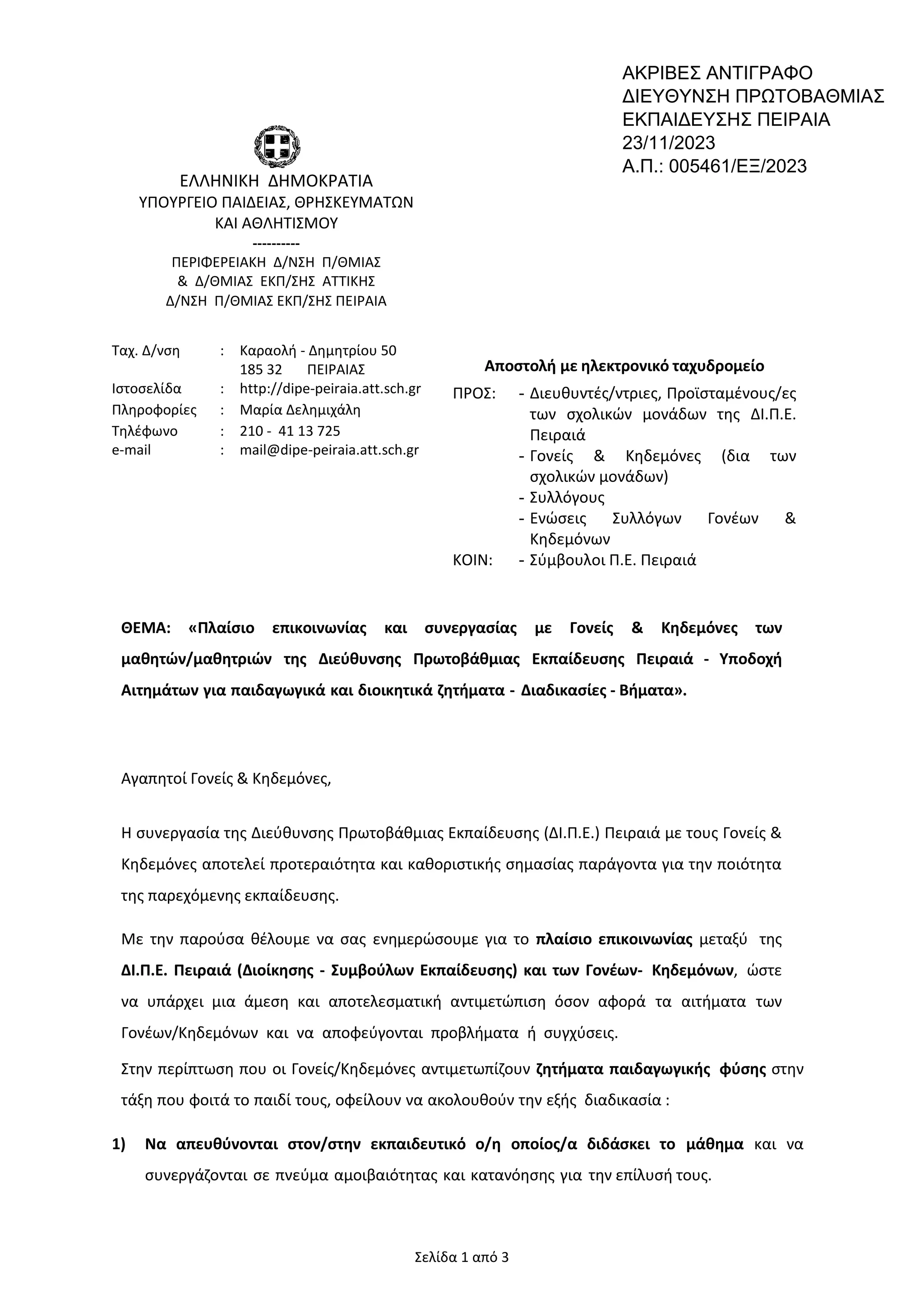 ΑΚΡΙΒΕΣ ΑΝΤΙΓΡΑΦΟ
ΔΙΕΥΘΥΝΣΗ ΠΡΩΤΟΒΑΘΜΙΑΣ
ΕΚΠΑΙΔΕΥΣΗΣ ΠΕΙΡΑΙΑ
23/11/2023
Α.Π.: 005461/ΕΞ/2023

ΕΛΛΗΝΙΚΗ ΔΗΜΟΚΡΑΤΙΑ
ΥΠΟΥΡΓΕΙΟ ΠΑΙΔΕΙΑΣ, ΘΡΗΣΚΕΥΜΑΤΩΝ
ΚΑΙ ΑΘΛΗΤΙΣΜΟΥ
----------
ΠΕΡΙΦΕΡΕΙΑΚΗ Δ/ΝΣΗ Π/ΘΜΙΑΣ
& Δ/ΘΜΙΑΣ ΕΚΠ/ΣΗΣ ΑΤΤΙΚΗΣ
Δ/ΝΣΗ Π/ΘΜΙΑΣ ΕΚΠ/ΣΗΣ ΠΕΙΡΑΙΑ

Ταχ. Δ/νση : Καραολή - Δημητρίου 50
185 32 ΠΕΙΡΑΙΑΣ
Ιστοσελίδα : http://dipe-peiraia.att.sch.gr
Πληροφορίες : Μαρία Δελημιχάλη
Τηλέφωνο : 210 - 41 13 725
e-mail : mail@dipe-peiraia.att.sch.gr

Αποστολή με ηλεκτρονικό ταχυδρομείο

ΠΡΟΣ: - Διευθυντές/ντριες, Προϊσταμένους/ες των σχολικών μονάδων της ΔΙ.Π.Ε. Πειραιά
- Γονείς & Κηδεμόνες (δια των σχολικών μονάδων)
- Συλλόγους
- Ενώσεις Συλλόγων Γονέων & Κηδεμόνων
ΚΟΙΝ: - Σύμβουλοι Π.Ε. Πειραιά

ΘΕΜΑ: «Πλαίσιο επικοινωνίας και συνεργασίας με Γονείς & Κηδεμόνες των μαθητών/μαθητριών της Διεύθυνσης Πρωτοβάθμιας Εκπαίδευσης Πειραιά - Υποδοχή Αιτημάτων για παιδαγωγικά και διοικητικά ζητήματα - Διαδικασίες - Βήματα».

Αγαπητοί Γονείς & Κηδεμόνες,

Η συνεργασία της Διεύθυνσης Πρωτοβάθμιας Εκπαίδευσης (ΔΙ.Π.Ε.) Πειραιά με τους Γονείς & Κηδεμόνες αποτελεί προτεραιότητα και καθοριστικής σημασίας παράγοντα για την ποιότητα της παρεχόμενης εκπαίδευσης.

Με την παρούσα θέλουμε να σας ενημερώσουμε για το πλαίσιο επικοινωνίας μεταξύ της ΔΙ.Π.Ε. Πειραιά (Διοίκησης - Συμβούλων Εκπαίδευσης) και των Γονέων- Κηδεμόνων, ώστε να υπάρχει μια άμεση και αποτελεσματική αντιμετώπιση όσον αφορά τα αιτήματα των Γονέων/Κηδεμόνων και να αποφεύγονται προβλήματα ή συγχύσεις.

Στην περίπτωση που οι Γονείς/Κηδεμόνες αντιμετωπίζουν ζητήματα παιδαγωγικής φύσης στην τάξη που φοιτά το παιδί τους, οφείλουν να ακολουθούν την εξής διαδικασία :

1) Να απευθύνονται στον/στην εκπαιδευτικό ο/η οποίος/α διδάσκει το μάθημα και να συνεργάζονται σε πνεύμα αμοιβαιότητας και κατανόησης για την επίλυσή τους.

Σελίδα 1 από 3